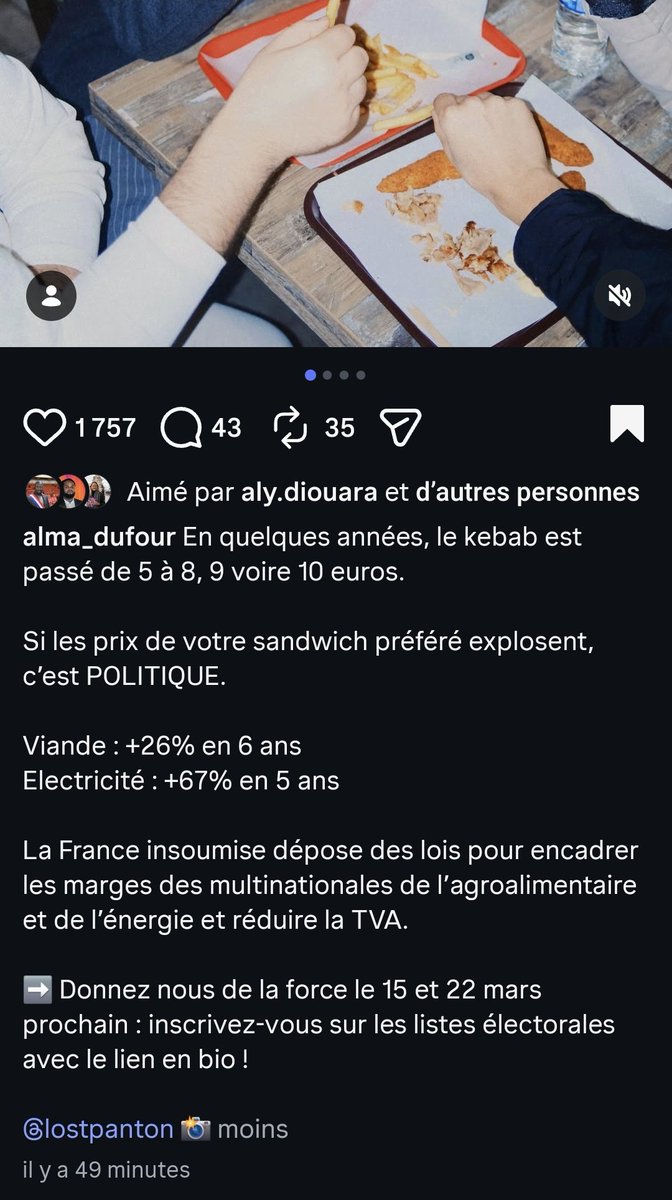 1 757 43 35

Aimé par aly.diouara et d'autres personnes

alma_dufour En quelques années, le kebab est passé de 5 à 8, 9 voire 10 euros.

Si les prix de votre sandwich préféré explosent, c'est POLITIQUE.

Viande : +26% en 6 ans
Electricité : +67% en 5 ans

La France insoumise dépose des lois pour encadrer les marges des multinationales de l'agroalimentaire et de l'énergie et réduire la TVA.

➡️ Donnez nous de la force le 15 et 22 mars prochain : inscrivez-vous sur les listes électorales avec le lien en bio !

@lostpanton 📸 moins

il y a 49 minutes